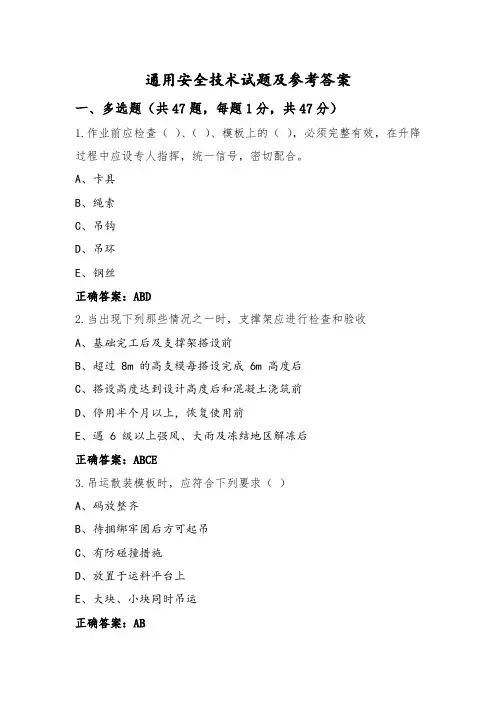 通用安全技术试题及参考答案

一、多选题（共47题，每题1分，共47分）

1.作业前应检查（ ）、（ ）、模板上的（ ），必须完整有效，在升降过程中应设专人指挥，统一信号，密切配合。

A、卡具

B、绳索

C、吊钩

D、吊环

E、钢丝

正确答案：ABD

2.当出现下列那些情况之一时，支撑架应进行检查和验收

A、基础完工后及支撑架搭设前

B、超过 8m 的高支模每搭设完成 6m 高度后

C、搭设高度达到设计高度后和混凝土浇筑前

D、停用半个月以上，恢复使用前

E、遇 6 级以上强风、大雨及冻结地区解冻后

正确答案：ABCE

3.吊运散装模板时，应符合下列要求（ ）

A、码放整齐

B、待捆绑牢固后方可起吊

C、有防碰撞措施

D、放置于运料平台上

E、大块、小块同时吊运

正确答案：AB